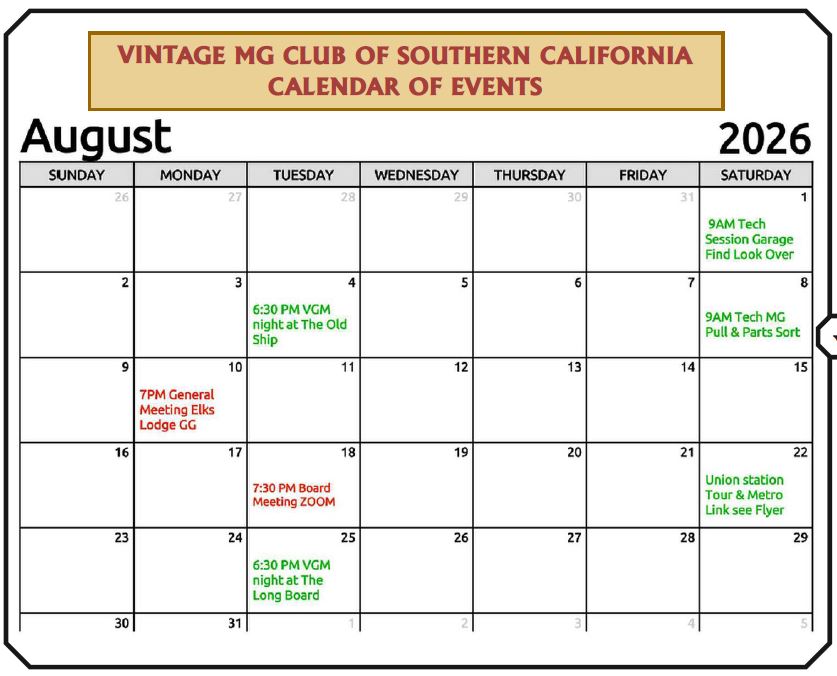 VINTAGE MG CLUB OF SOUTHERN CALIFORNIA
CALENDAR OF EVENTS

August

2026

| SUNDAY | MONDAY | TUESDAY | WEDNESDAY | THURSDAY | FRIDAY | SATURDAY |
|---|---|---|---|---|---|---|
| 26 | 27 | 28 | 29 | 30 | 31 | 1 9AM Tech Session Garage Find Look Over |
| 2 | 3 | 4 6:30 PM VGM night at The Old Ship | 5 | 6 | 7 | 8 9AM Tech MG Pull & Parts Sort |
| 9 | 10 7PM General Meeting Elks Lodge GG | 11 | 12 | 13 | 14 | 15 |
| 16 | 17 | 18 7:30 PM Board Meeting ZOOM | 19 | 20 | 21 | 22 Union station Tour & Metro Link see Flyer |
| 23 | 24 | 25 6:30 PM VGM night at The Long Board | 26 | 27 | 28 | 29 |
| 30 | 31 | 1 | 2 | 3 | 4 | 5 |